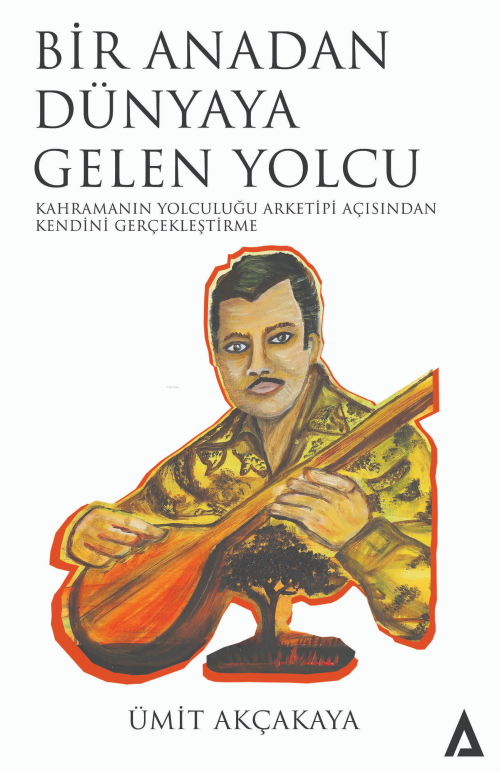 BİR ANADAN DÜNYAYA GELEN YOLCU

KAHRAMANIN YOLCULUĞU ARKETİPİ AÇISINDAN KENDİNİ GERÇEKLEŞTİRME

ÜMİT AKÇAKAYA